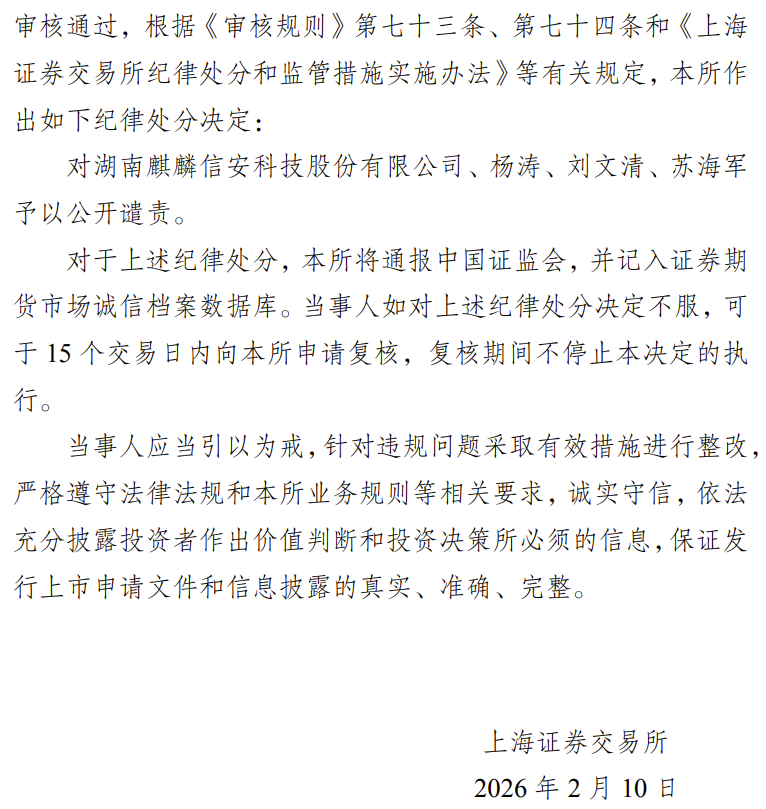 审核通过，根据《审核规则》第七十三条、第七十四条和《上海证券交易所纪律处分和监管措施实施办法》等有关规定，本所作出如下纪律处分决定：

对湖南麒麟信安科技股份有限公司、杨涛、刘文清、苏海军予以公开谴责。

对于上述纪律处分，本所将通报中国证监会，并记入证券期货市场诚信档案数据库。当事人如对上述纪律处分决定不服，可于 15 个交易日内向本所申请复核，复核期间不停止本决定的执行。

当事人应当引以为戒，针对违规问题采取有效措施进行整改，严格遵守法律法规和本所业务规则等相关要求，诚实守信，依法充分披露投资者作出价值判断和投资决策所必须的信息，保证发行上市申请文件和信息披露的真实、准确、完整。

上海证券交易所
2026 年 2 月 10 日